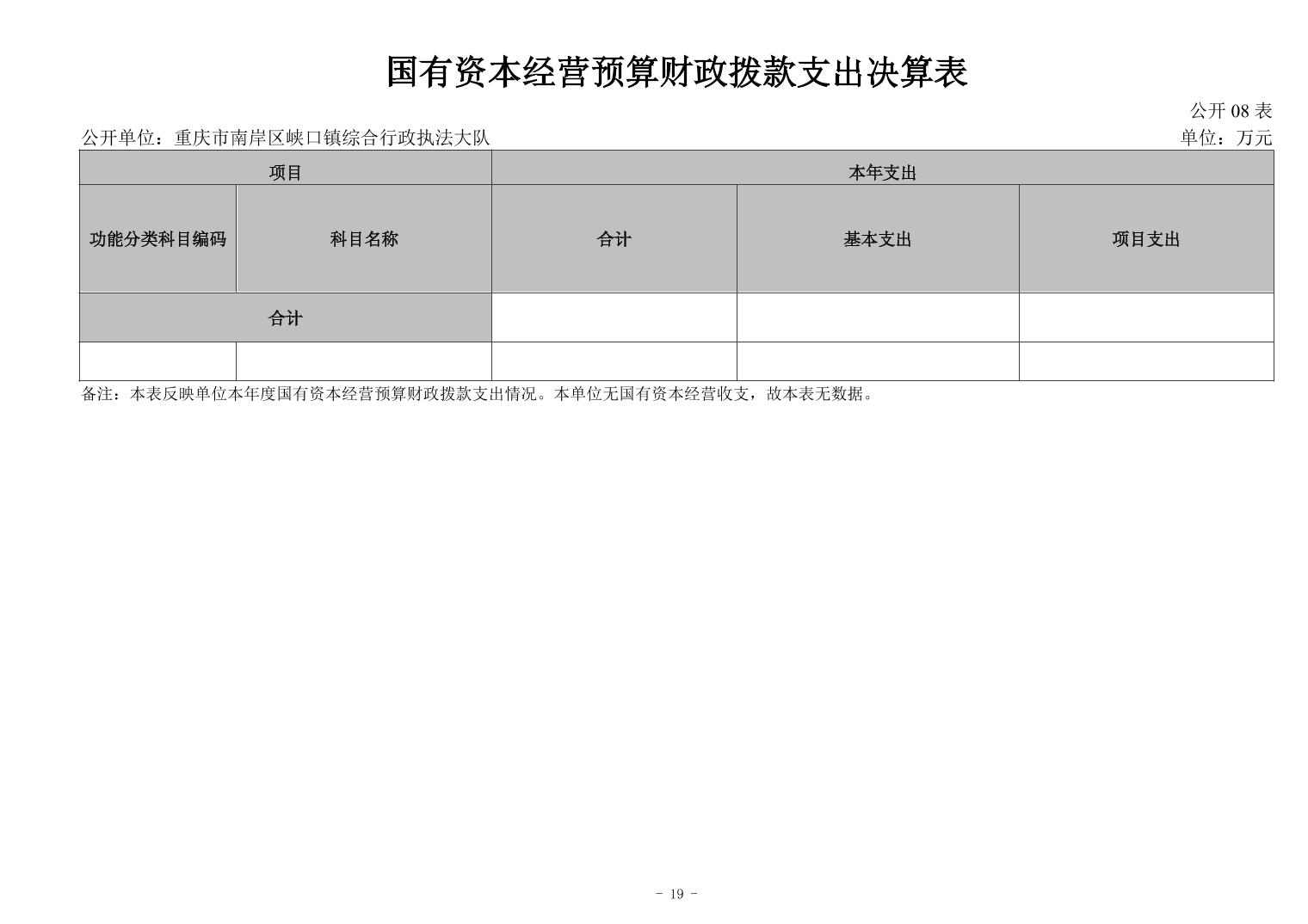 国有资本经营预算财政拨款支出决算表

公开 08 表

公开单位：重庆市南岸区峡口镇综合行政执法大队

单位：万元

| 项目 | | 本年支出 | | |
|---|---|---|---|---|
| 功能分类科目编码 | 科目名称 | 合计 | 基本支出 | 项目支出 |
| 合计 | | | | |
| | | | | |

备注：本表反映单位本年度国有资本经营预算财政拨款支出情况。本单位无国有资本经营收支，故本表无数据。

- 19 -